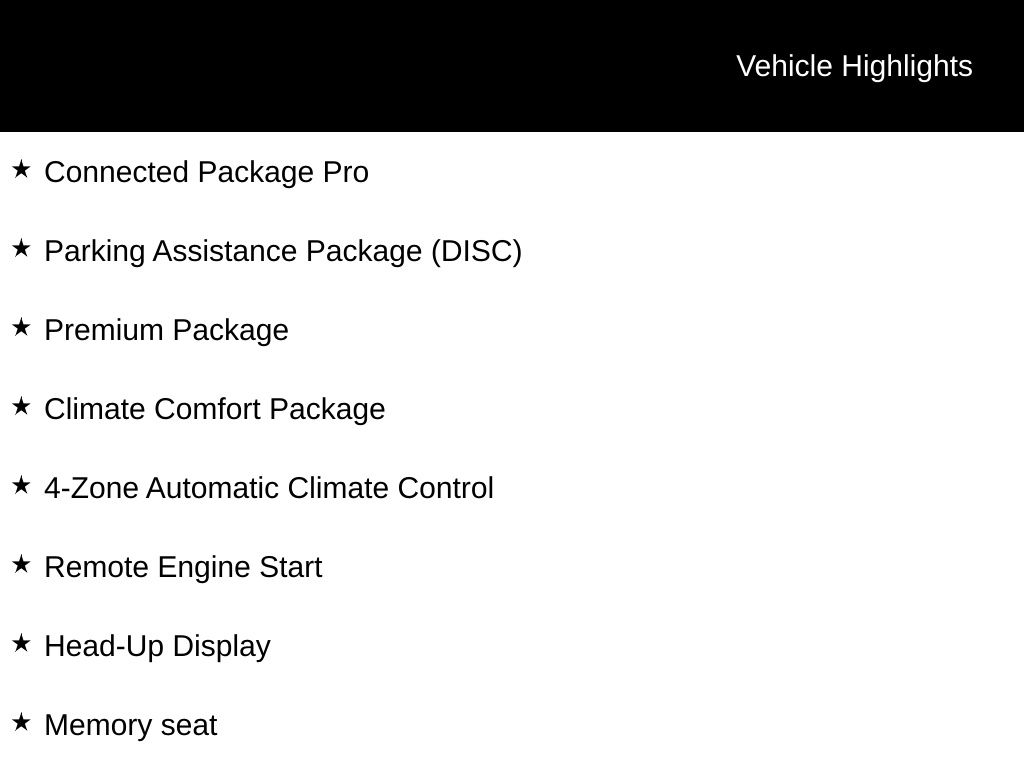 Vehicle Highlights

★ Connected Package Pro

★ Parking Assistance Package (DISC)

★ Premium Package

★ Climate Comfort Package

★ 4-Zone Automatic Climate Control

★ Remote Engine Start

★ Head-Up Display

★ Memory seat